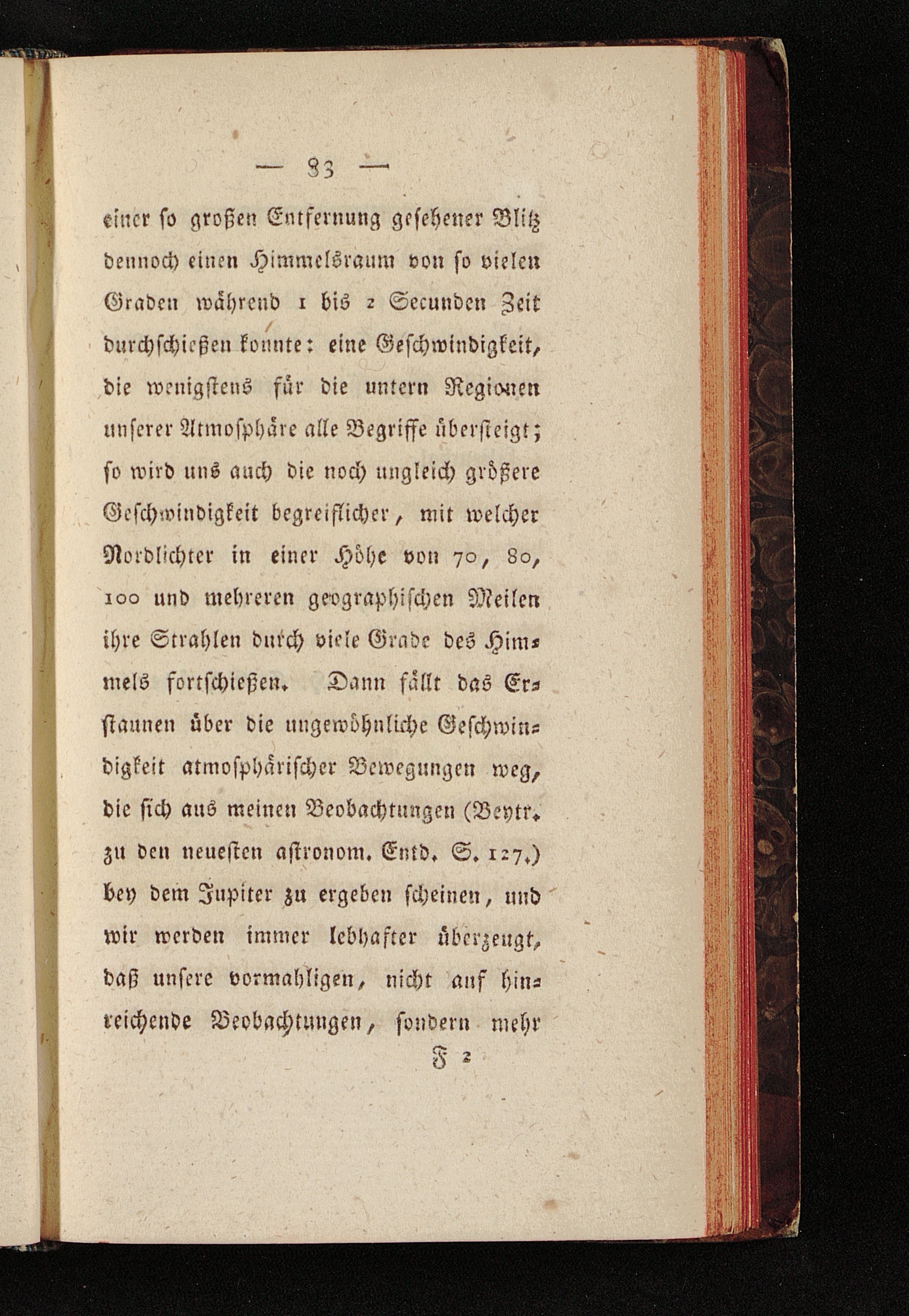 — 83 —

einer so großen Entfernung gesehener Blitz dennoch einen Himmelsraum von so vielen Graden während 1 bis 2 Secunden Zeit durchschießen konnte: eine Geschwindigkeit, die wenigstens für die untern Regionen unserer Atmosphäre alle Begriffe übersteigt; so wird uns auch die noch ungleich größere Geschwindigkeit begreiflicher, mit welcher Nordlichter in einer Höhe von 70, 80, 100 und mehreren geographischen Meilen ihre Strahlen durch viele Grade des Himmels fortschießen. Dann fällt das Erstaunen über die ungewöhnliche Geschwindigkeit atmosphärischer Bewegungen weg, die sich aus meinen Beobachtungen (Beytr. zu den neuesten astronom. Entd. S. 127.) bey dem Jupiter zu ergeben scheinen, und wir werden immer lebhafter überzeugt, daß unsere vormahligen, nicht auf hinreichende Beobachtungen, sondern mehr

F 2